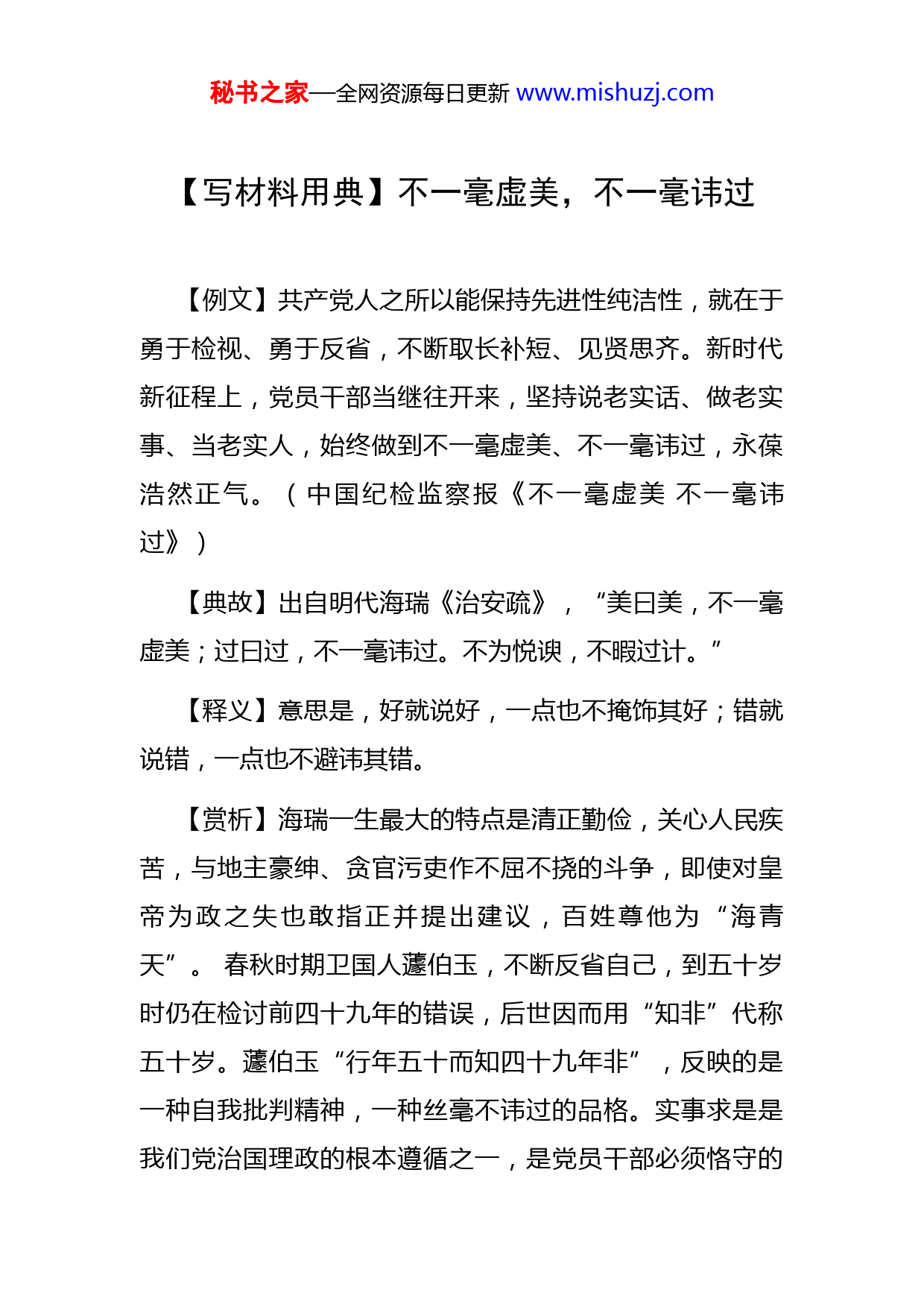 秘书之家—全网资源每日更新 www.mishuzj.com

【写材料用典】不一毫虚美，不一毫讳过

【例文】共产党人之所以能保持先进性纯洁性，就在于勇于检视、勇于反省，不断取长补短、见贤思齐。新时代新征程上，党员干部当继往开来，坚持说老实话、做老实事、当老实人，始终做到不一毫虚美、不一毫讳过，永葆浩然正气。（中国纪检监察报《不一毫虚美 不一毫讳过》）

【典故】出自明代海瑞《治安疏》，“美曰美，不一毫虚美；过曰过，不一毫讳过。不为悦谀，不暇过计。”

【释义】意思是，好就说好，一点也不掩饰其好；错就说错，一点也不避讳其错。

【赏析】海瑞一生最大的特点是清正勤俭，关心人民疾苦，与地主豪绅、贪官污吏作不屈不挠的斗争，即使对皇帝为政之失也敢指正并提出建议，百姓尊他为“海青天”。 春秋时期卫国人蘧伯玉，不断反省自己，到五十岁时仍在检讨前四十九年的错误，后世因而用“知非”代称五十岁。蘧伯玉“行年五十而知四十九年非”，反映的是一种自我批判精神，一种丝毫不讳过的品格。实事求是是我们党治国理政的根本遵循之一，是党员干部必须恪守的